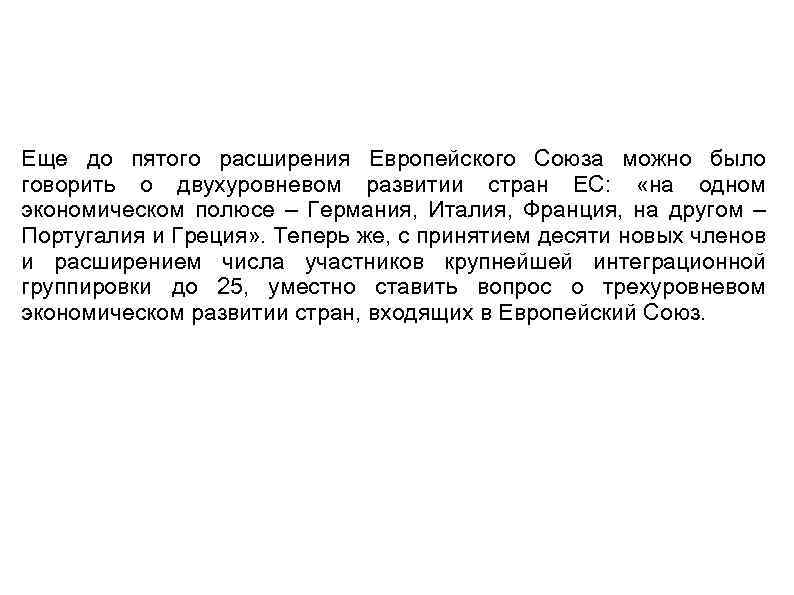 Еще до пятого расширения Европейского Союза можно было говорить о двухуровневом развитии стран ЕС: «на одном экономическом полюсе – Германия, Италия, Франция, на другом – Португалия и Греция». Теперь же, с принятием десяти новых членов и расширением числа участников крупнейшей интеграционной группировки до 25, уместно ставить вопрос о трехуровневом экономическом развитии стран, входящих в Европейский Союз.